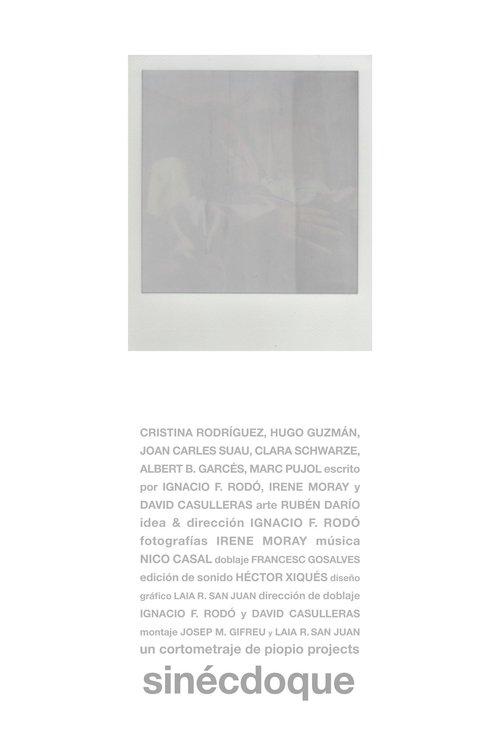 CRISTINA RODRÍGUEZ, HUGO GUZMÁN, JOAN CARLES SUAU, CLARA SCHWARZE, ALBERT B. GARCÉS, MARC PUJOL escrito por IGNACIO F. RODÓ, IRENE MORAY y DAVID CASULLERAS arte RUBÉN DARÍO idea & dirección IGNACIO F. RODÓ fotografías IRENE MORAY música NICO CASAL doblaje FRANCESC GOSALVES edición de sonido HÉCTOR XIQUÉS diseño gráfico LAIA R. SAN JUAN dirección de doblaje IGNACIO F. RODÓ y DAVID CASULLERAS montaje JOSEP M. GIFREU y LAIA R. SAN JUAN un cortometraje de piopio projects

sinécdoque